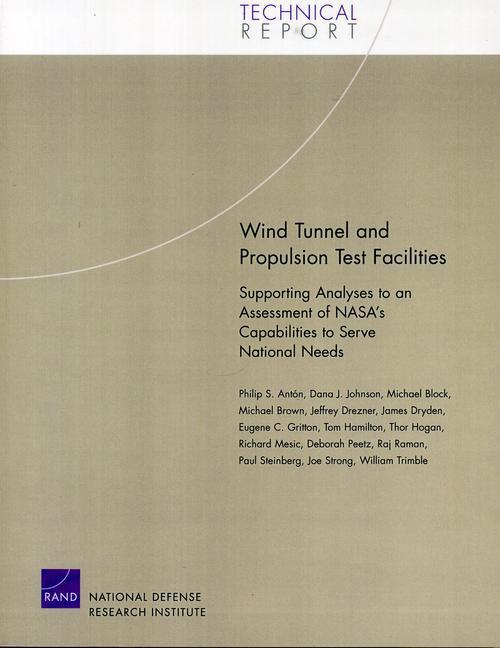 TECHNICAL
REPORT

Wind Tunnel and Propulsion Test Facilities

Supporting Analyses to an Assessment of NASA's Capabilities to Serve National Needs

Philip S. Antón, Dana J. Johnson, Michael Block, Michael Brown, Jeffrey Drezner, James Dryden, Eugene C. Gritton, Tom Hamilton, Thor Hogan, Richard Mesic, Deborah Peetz, Raj Raman, Paul Steinberg, Joe Strong, William Trimble

RAND NATIONAL DEFENSE RESEARCH INSTITUTE